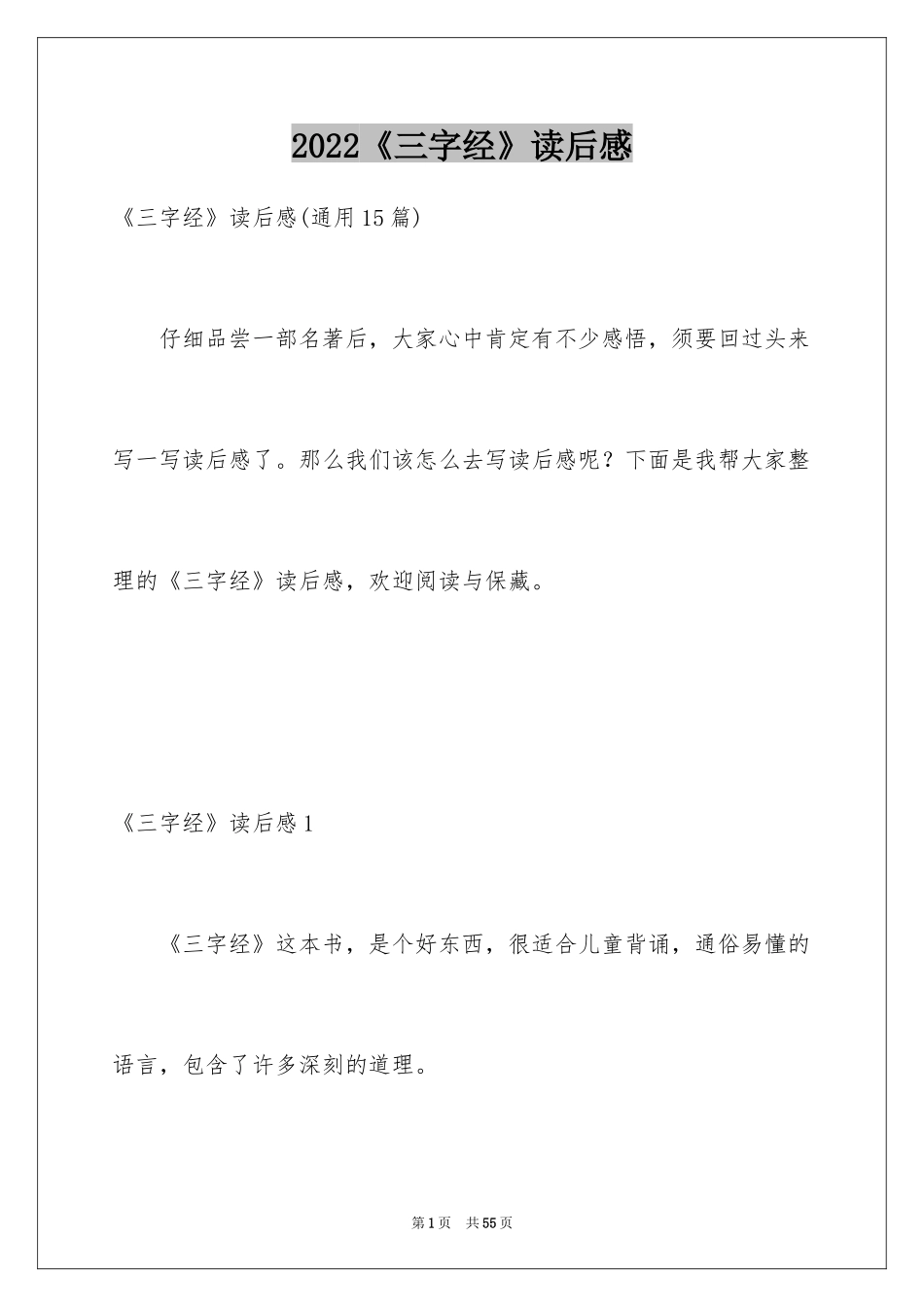 2022《三字经》读后感

《三字经》读后感(通用15篇)

仔细品尝一部名著后，大家心中肯定有不少感悟，须要回过头来写一写读后感了。那么我们该怎么去写读后感呢？下面是我帮大家整理的《三字经》读后感，欢迎阅读与保藏。

《三字经》读后感1

《三字经》这本书，是个好东西，很适合儿童背诵，通俗易懂的语言，包含了许多深刻的道理。

第1页 共55页